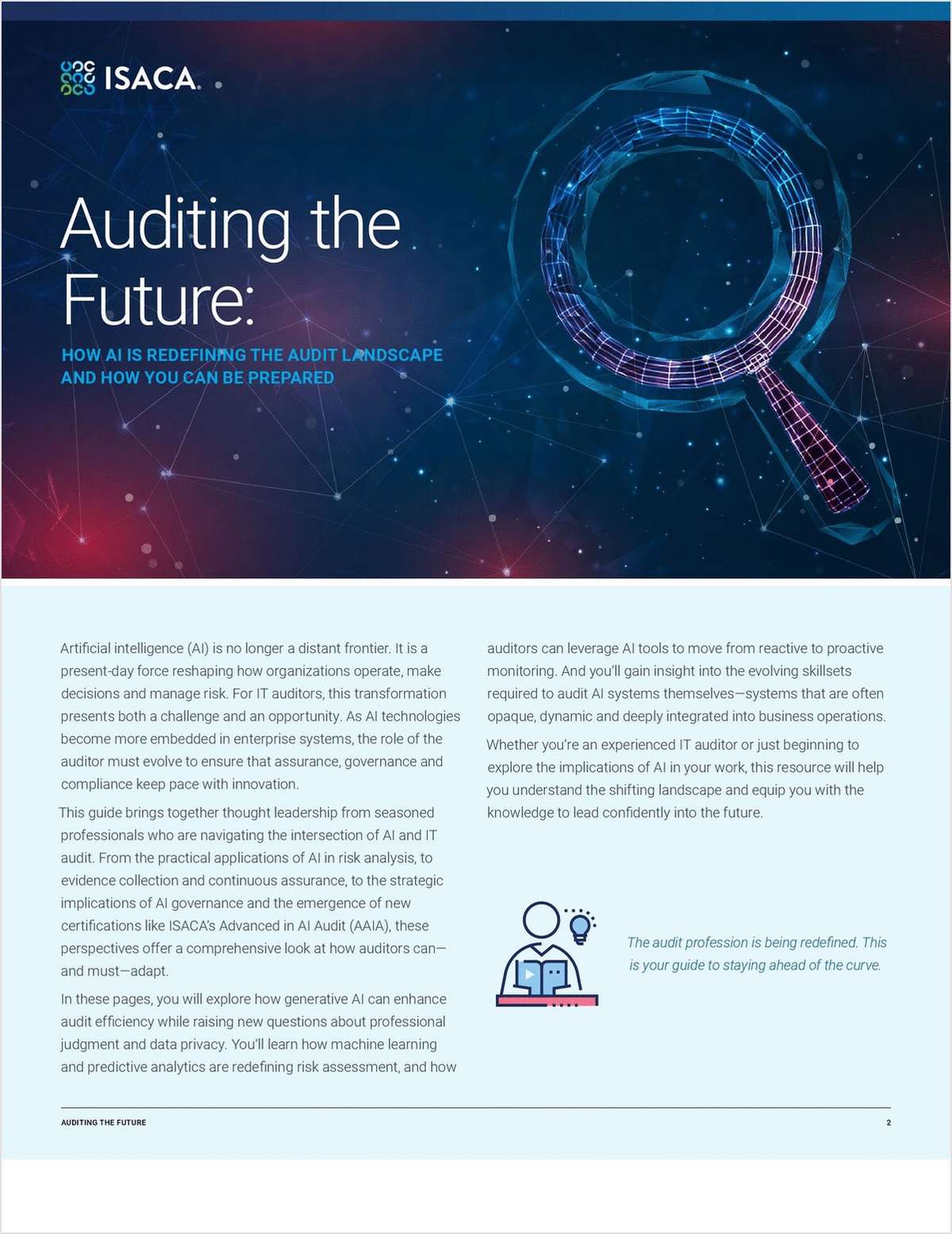 ISACA.

Auditing the Future:

HOW AI IS REDEFINING THE AUDIT LANDSCAPE AND HOW YOU CAN BE PREPARED

Artificial intelligence (AI) is no longer a distant frontier. It is a present-day force reshaping how organizations operate, make decisions and manage risk. For IT auditors, this transformation presents both a challenge and an opportunity. As AI technologies become more embedded in enterprise systems, the role of the auditor must evolve to ensure that assurance, governance and compliance keep pace with innovation.

This guide brings together thought leadership from seasoned professionals who are navigating the intersection of AI and IT audit. From the practical applications of AI in risk analysis, to evidence collection and continuous assurance, to the strategic implications of AI governance and the emergence of new certifications like ISACA's Advanced in AI Audit (AAIA), these perspectives offer a comprehensive look at how auditors can—and must—adapt.

In these pages, you will explore how generative AI can enhance audit efficiency while raising new questions about professional judgment and data privacy. You'll learn how machine learning and predictive analytics are redefining risk assessment, and how auditors can leverage AI tools to move from reactive to proactive monitoring. And you'll gain insight into the evolving skillsets required to audit AI systems themselves—systems that are often opaque, dynamic and deeply integrated into business operations.

Whether you're an experienced IT auditor or just beginning to explore the implications of AI in your work, this resource will help you understand the shifting landscape and equip you with the knowledge to lead confidently into the future.

The audit profession is being redefined. This is your guide to staying ahead of the curve.

AUDITING THE FUTURE 2